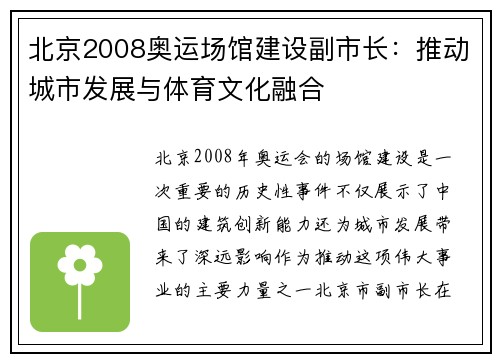 北京2008奥运场馆建设副市长：推动城市发展与体育文化融合

北京2008年奥运会的场馆建设是一次重要的历史性事件不仅展示了中国的建筑创新能力还为城市发展带来了深远影响作为推动这项伟大事业的主要力量之一北京市副市长在